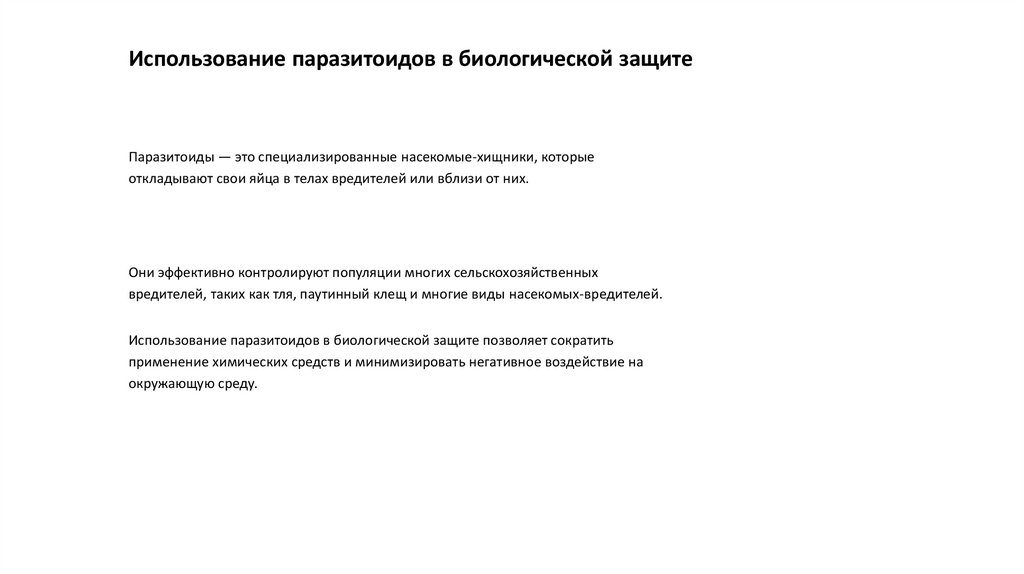 Использование паразитоидов в биологической защите

Паразитоиды — это специализированные насекомые-хищники, которые откладывают свои яйца в телах вредителей или вблизи от них.

Они эффективно контролируют популяции многих сельскохозяйственных вредителей, таких как тля, паутинный клещ и многие виды насекомых-вредителей.

Использование паразитоидов в биологической защите позволяет сократить применение химических средств и минимизировать негативное воздействие на окружающую среду.